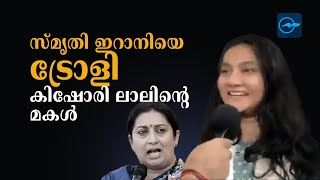 സ്മൃതി ഇറാനിയെ ട്രോളി കിഷോരി ലാലിന്റെ മകൾ